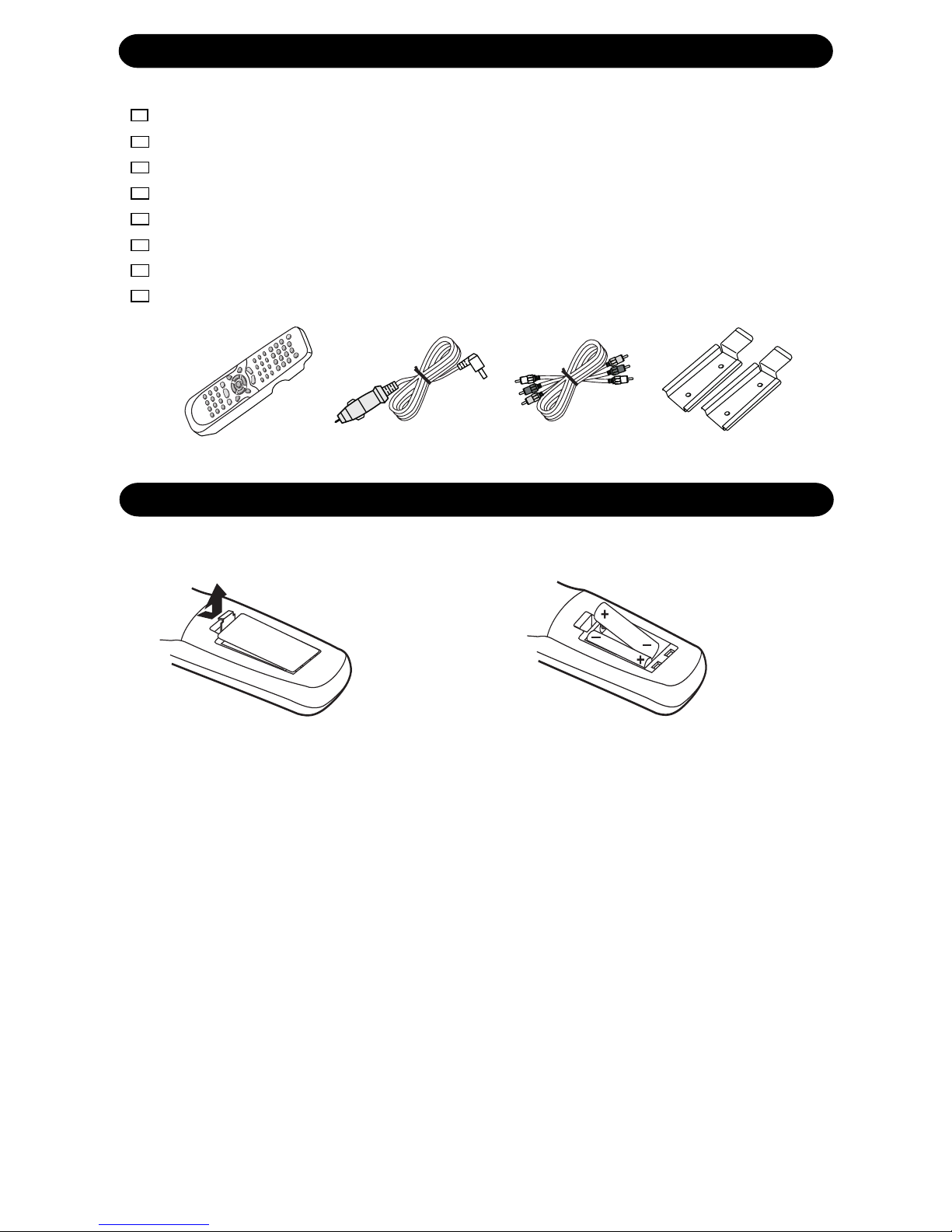 ☐
☐
☐
☐
☐
☐
☐
☐

+
-
-
+